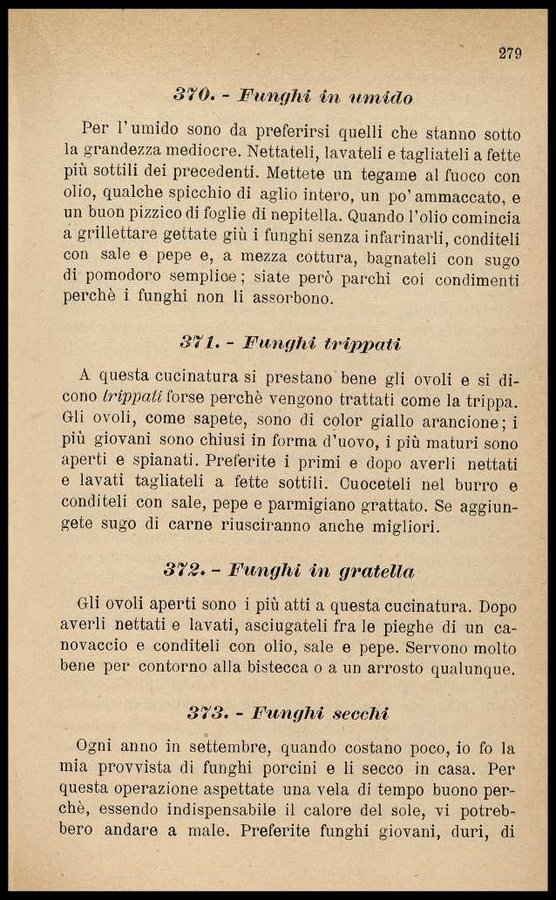 279

370. - Funghi in umido

Per l'umido sono da preferirsi quelli che stanno sotto la grandezza mediocre. Nettateli, lavateli e tagliateli a fette più sottili dei precedenti. Mettete un tegame al fuoco con olio, qualche spicchio di aglio intero, un po' ammaccato, e un buon pizzico di foglie di nepitella. Quando l'olio comincia a grillettare gettate giù i funghi senza infarinarli, conditeli con sale e pepe e, a mezza cottura, bagnateli con sugo di pomodoro semplice; siate però parchi coi condimenti perchè i funghi non li assorbono.

371. - Funghi trippati

A questa cucinatura si prestano bene gli ovoli e si dicono trippati forse perchè vengono trattati come la trippa. Gli ovoli, come sapete, sono di color giallo arancione; i più giovani sono chiusi in forma d'uovo, i più maturi sono aperti e spianati. Preferite i primi e dopo averli nettati e lavati tagliateli a fette sottili. Cuoceteli nel burro e conditeli con sale, pepe e parmigiano grattato. Se aggiungete sugo di carne riusciranno anche migliori.

372. - Funghi in gratella

Gli ovoli aperti sono i più atti a questa cucinatura. Dopo averli nettati e lavati, asciugateli fra le pieghe di un canovaccio e conditeli con olio, sale e pepe. Servono molto bene per contorno alla bistecca o a un arrosto qualunque.

373. - Funghi secchi

Ogni anno in settembre, quando costano poco, io fo la mia provvista di funghi porcini e li secco in casa. Per questa operazione aspettate una vela di tempo buono perchè, essendo indispensabile il calore del sole, vi potrebbero andare a male. Preferite funghi giovani, duri, di